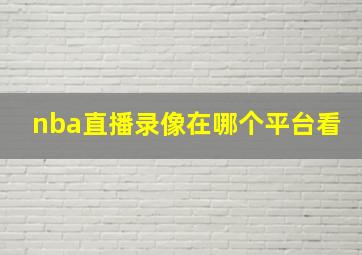 nba直播录像在哪个平台看